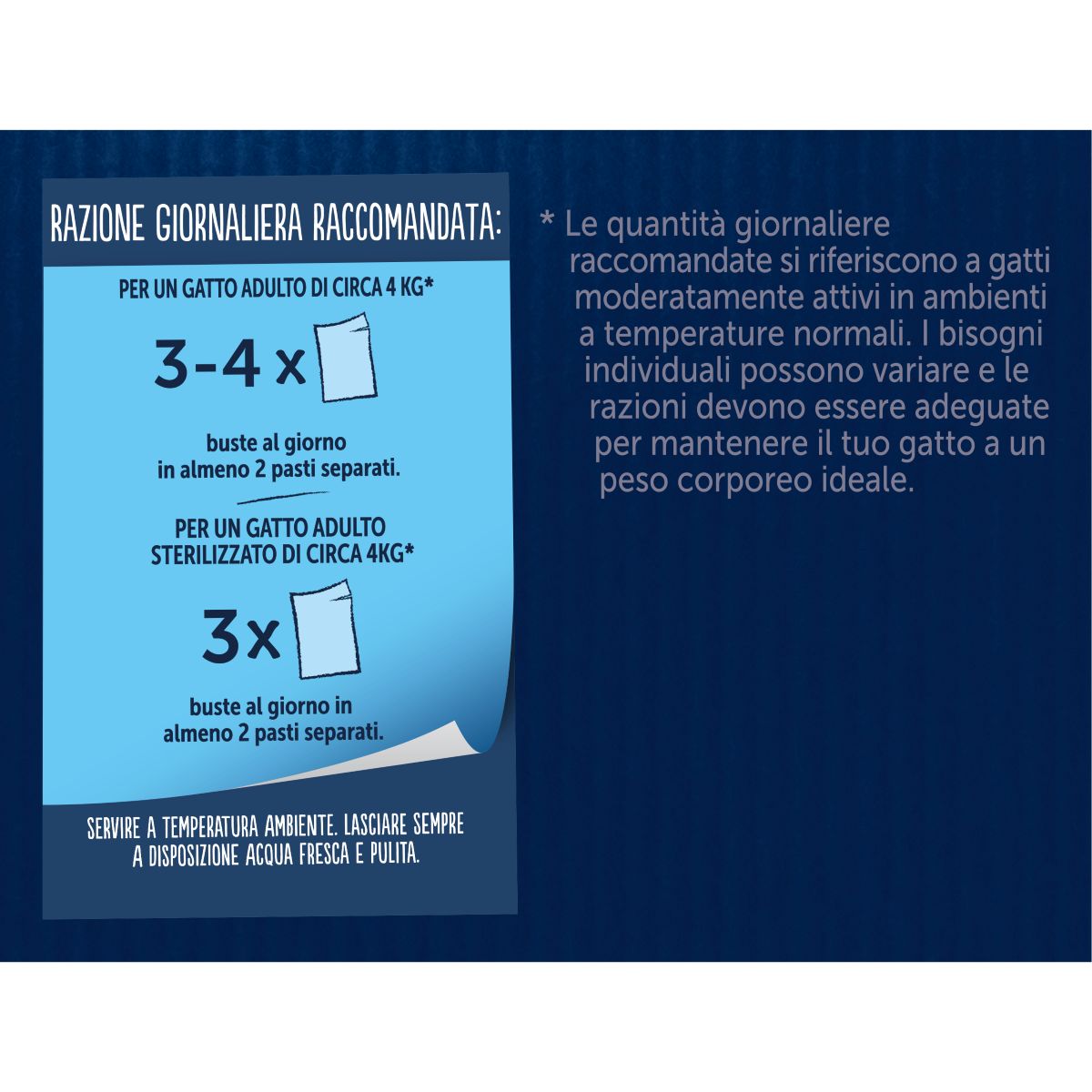 RAZIONE GIORNALIERA RACCOMANDATA:

PER UN GATTO ADULTO DI CIRCA 4 KG*

3-4 x

buste al giorno in almeno 2 pasti separati.

PER UN GATTO ADULTO STERILIZZATO DI CIRCA 4KG*

3x

buste al giorno in almeno 2 pasti separati.

SERVIRE A TEMPERATURA AMBIENTE. LASCIARE SEMPRE A DISPOSIZIONE ACQUA FRESCA E PULITA.

* Le quantità giornaliere raccomandate si riferiscono a gatti moderatamente attivi in ambienti a temperature normali. I bisogni individuali possono variare e le razioni devono essere adeguate per mantenere il tuo gatto a un peso corporeo ideale.